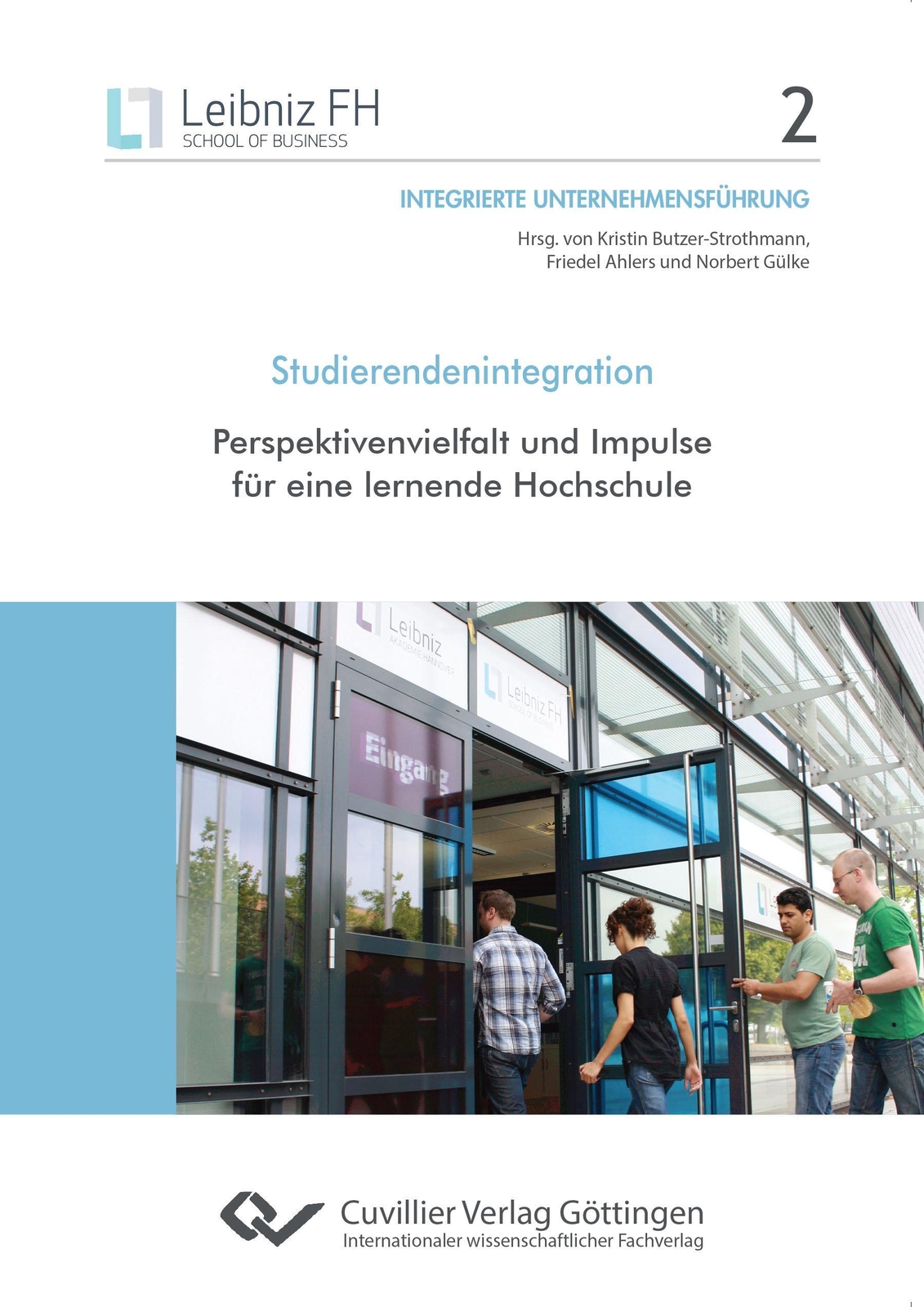 Leibniz FH
SCHOOL OF BUSINESS

2

INTEGRIERTE UNTERNEHMENSFÜHRUNG

Hrsg. von Kristin Butzer-Strothmann, Friedel Ahlers und Norbert Gülke

Studierendenintegration

Perspektivenvielfalt und Impulse für eine lernende Hochschule

Leibniz
AKADEMIE HANNOVER

Leibniz FH
SCHOOL OF BUSINESS

Eingang

Cuvillier Verlag Göttingen
Internationaler wissenschaftlicher Fachverlag